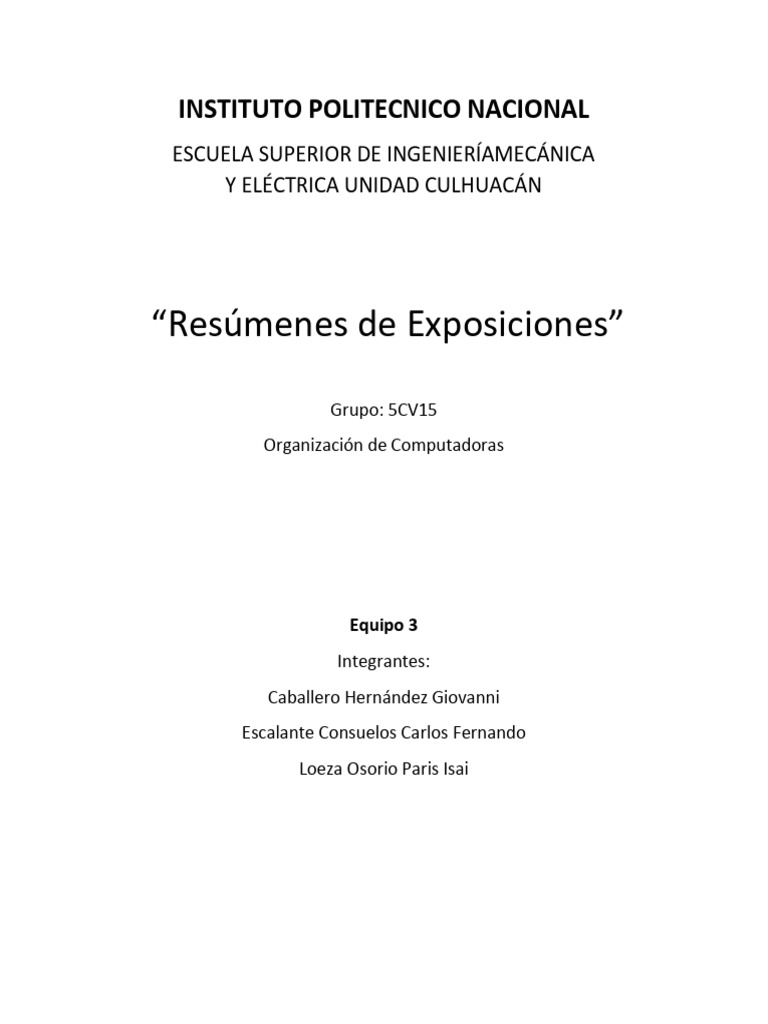 INSTITUTO POLITECNICO NACIONAL

ESCUELA SUPERIOR DE INGENIERÍAMECÁNICA Y ELÉCTRICA UNIDAD CULHUACÁN

“Resúmenes de Exposiciones”

Grupo: 5CV15

Organización de Computadoras

Equipo 3

Integrantes:

Caballero Hernández Giovanni

Escalante Consuelos Carlos Fernando

Loeza Osorio Paris Isai